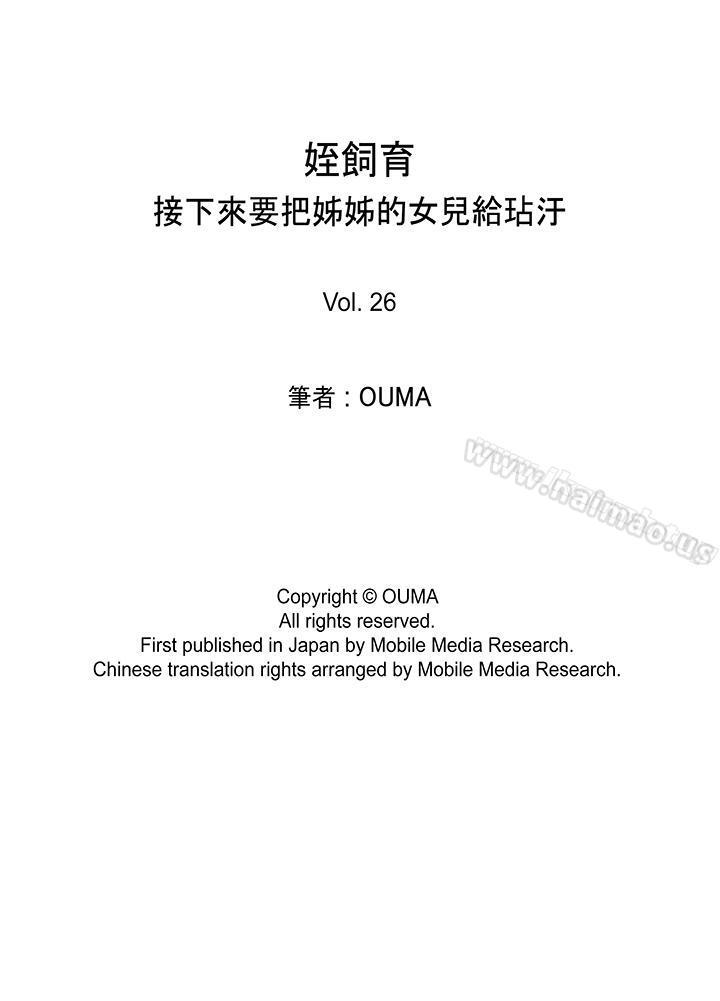 姪飼育
接下來要把姊姊的女兒給玷汙

Vol. 26

筆者：OUMA

www.haimao.us

Copyright © OUMA
All rights reserved.
First published in Japan by Mobile Media Research.
Chinese translation rights arranged by Mobile Media Research.